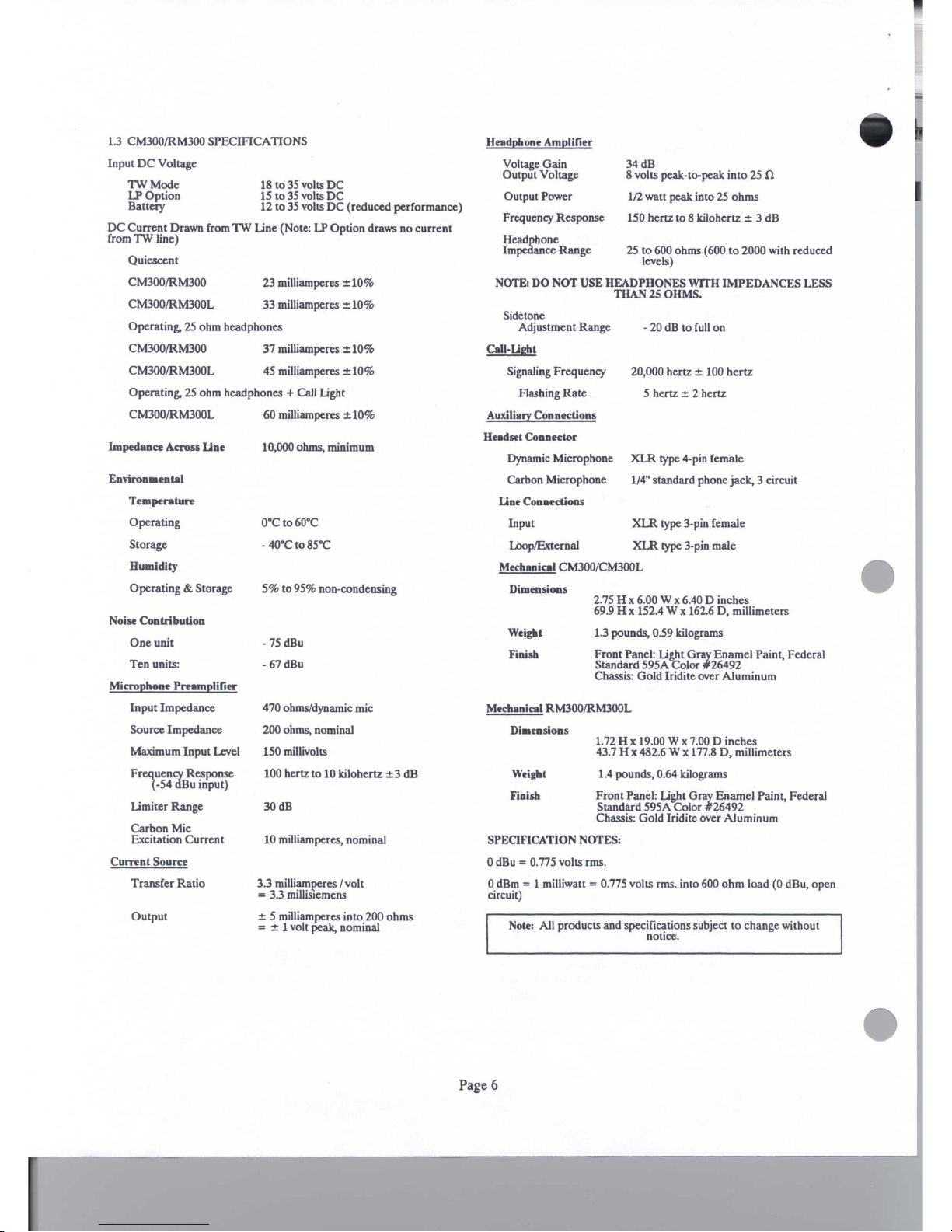 1.3 CM300/RM300 SPECIFICATIONS

Input DC Voltage

TW Mode 18 to 35 volts DC
LP Option 15 to 35 volts DC
Battery 12 to 35 volts DC (reduced performance)

DC Current Drawn from TW Line (Note: LP Option draws no current from TW line)

Quiescent

CM300/RM300 23 milliamperes ±10%

CM300/RM300L 33 milliamperes ±10%

Operating, 25 ohm headphones

CM300/RM300 37 milliamperes ±10%

CM300/RM300L 45 milliamperes ±10%

Operating, 25 ohm headphones + Call Light

CM300/RM300L 60 milliamperes ±10%

Impedance Across Line 10,000 ohms, minimum

Environmental

Temperature

Operating 0°C to 60°C

Storage - 40°C to 85°C

Humidity

Operating & Storage 5% to 95% non-condensing

Noise Contribution

One unit - 75 dBu

Ten units: - 67 dBu

Microphone Preamplifier

Input Impedance 470 ohms/dynamic mic

Source Impedance 200 ohms, nominal

Maximum Input Level 150 millivolts

Frequency Response (-54 dBu input) 100 hertz to 10 kilohertz ±3 dB

Limiter Range 30 dB

Carbon Mic Excitation Current 10 milliamperes, nominal

Current Source

Transfer Ratio 3.3 milliamperes / volt = 3.3 millisiemens

Output ± 5 milliamperes into 200 ohms = ± 1 volt peak, nominal

Headphone Amplifier

Voltage Gain 34 dB
Output Voltage 8 volts peak-to-peak into 25 Ω

Output Power 1/2 watt peak into 25 ohms

Frequency Response 150 hertz to 8 kilohertz ± 3 dB

Headphone Impedance Range 25 to 600 ohms (600 to 2000 with reduced levels)

NOTE: DO NOT USE HEADPHONES WITH IMPEDANCES LESS THAN 25 OHMS.

Sidetone Adjustment Range - 20 dB to full on

Call-Light

Signaling Frequency 20,000 hertz ± 100 hertz

Flashing Rate 5 hertz ± 2 hertz

Auxiliary Connections

Headset Connector

Dynamic Microphone XLR type 4-pin female

Carbon Microphone 1/4" standard phone jack, 3 circuit

Line Connections

Input XLR type 3-pin female

Loop/External XLR type 3-pin male

Mechanical CM300/CM300L

Dimensions 2.75 H x 6.00 W x 6.40 D inches
69.9 H x 152.4 W x 162.6 D, millimeters

Weight 1.3 pounds, 0.59 kilograms

Finish Front Panel: Light Gray Enamel Paint, Federal Standard 595A Color #26492
Chassis: Gold Iridite over Aluminum

Mechanical RM300/RM300L

Dimensions 1.72 H x 19.00 W x 7.00 D inches
43.7 H x 482.6 W x 177.8 D, millimeters

Weight 1.4 pounds, 0.64 kilograms

Finish Front Panel: Light Gray Enamel Paint, Federal Standard 595A Color #26492
Chassis: Gold Iridite over Aluminum

SPECIFICATION NOTES:

0 dBu = 0.775 volts rms.

0 dBm = 1 milliwatt = 0.775 volts rms. into 600 ohm load (0 dBu, open circuit)

Note: All products and specifications subject to change without notice.

Page 6